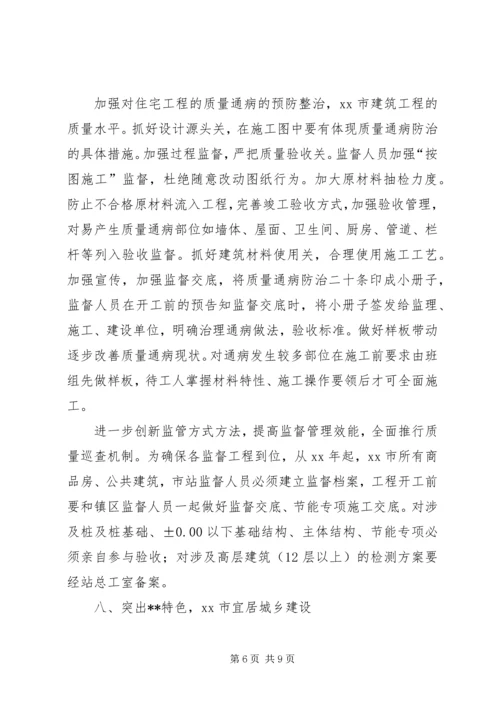 加强对住宅工程的质量通病的预防整治，xx 市建筑工程的质量水平。抓好设计源头关，在施工图中要有体现质量通病防治的具体措施。加强过程监督，严把质量验收关。监督人员加强“按图施工”监督，杜绝随意改动图纸行为。加大原材料抽检力度。防止不合格原材料流入工程，完善竣工验收方式，加强验收管理，对易产生质量通病部位如墙体、屋面、卫生间、厨房、管道、栏杆等列入验收监督。抓好建筑材料使用关，合理使用施工工艺。加强宣传，加强监督交底，将质量通病防治二十条印成小册子，监督人员在开工前的预告知监督交底时，将小册子签发给监理、施工、建设单位，明确治理通病做法，验收标准。做好样板带动逐步改善质量通病现状。对通病发生较多部位在施工前要求由班组先做样板，待工人掌握材料特性、施工操作要领后才可全面施工。

进一步创新监管方式方法，提高监督管理效能，全面推行质量巡查机制。为确保各监督工程到位，从 xx 年起，xx 市所有商品房、公共建筑，市站监督人员必须建立监督档案，工程开工前要和镇区监督人员一起做好监督交底、节能专项施工交底。对涉及桩及桩基础、±0.00 以下基础结构、主体结构、节能专项必须亲自参与验收；对涉及高层建筑（12 层以上）的检测方案要经站总工室备案。

八、突出**特色，xx 市宜居城乡建设

第 6 页 共 9 页